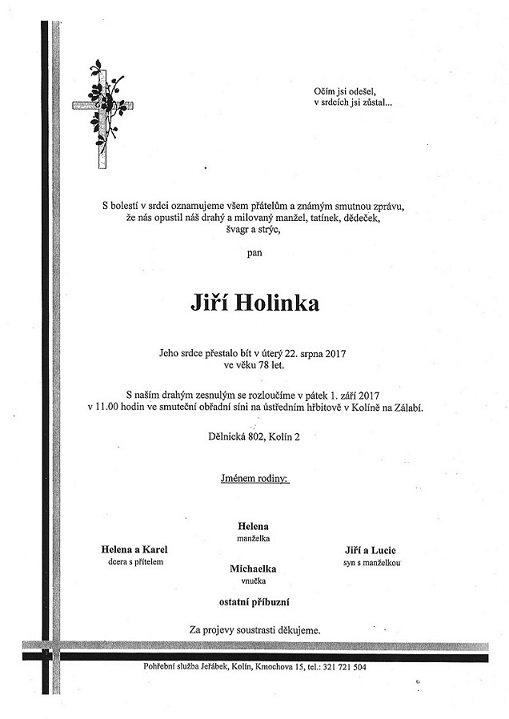 Očím jsi odešel,
v srdcích jsi zůstal...

S bolestí v srdci oznamujeme všem přátelům a známým smutnou zprávu, že nás opustil náš drahý a milovaný manžel, tatínek, dědeček, švagr a strýc,

pan

Jiří Holinka

Jeho srdce přestalo bít v úterý 22. srpna 2017 ve věku 78 let.

S naším drahým zesnulým se rozloučíme v pátek 1. září 2017 v 11.00 hodin ve smuteční obřadní síni na ústředním hřbitově v Kolíně na Zálabí.

Dělnická 802, Kolín 2

Jménem rodiny:

Helena
manželka

Helena a Karel
dcera s přítelem

Jiří a Lucie
syn s manželkou

Michaelka
vnučka

ostatní příbuzní

Za projevy soustrasti děkujeme.

Pohřební služba Jeřábek, Kolín, Kmochova 15, tel.: 321 721 504